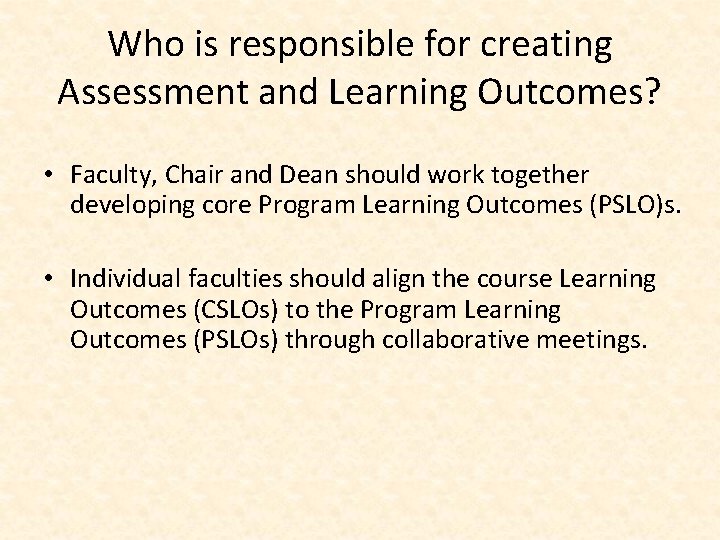 Who is responsible for creating Assessment and Learning Outcomes?

• Faculty, Chair and Dean should work together developing core Program Learning Outcomes (PSLO)s.

• Individual faculties should align the course Learning Outcomes (CSLOs) to the Program Learning Outcomes (PSLOs) through collaborative meetings.